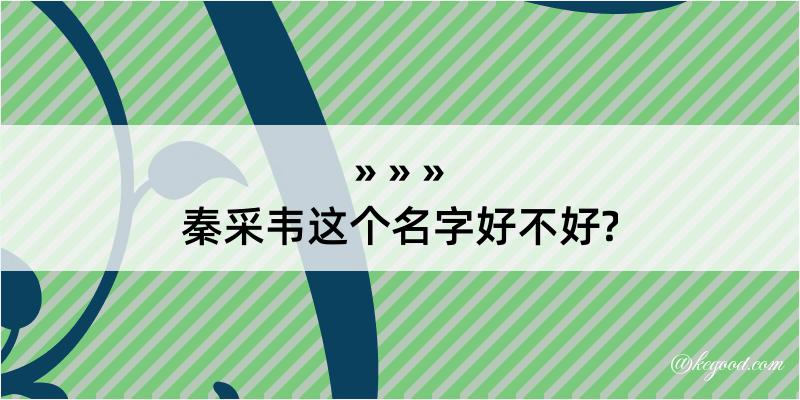 » » »
秦采韦这个名字好不好?

@kegood.com